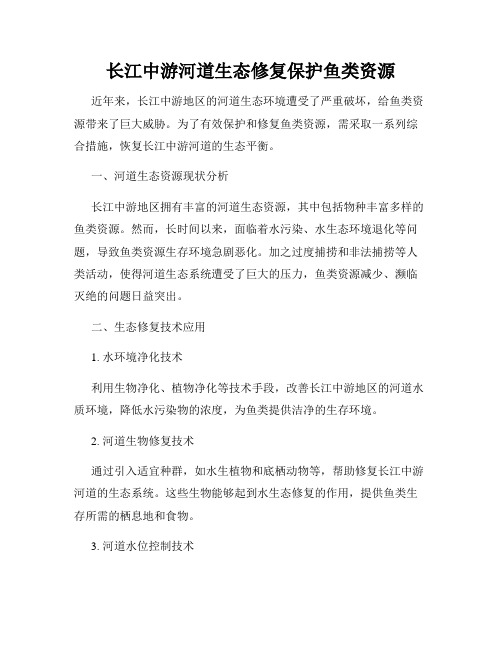 长江中游河道生态修复保护鱼类资源

近年来，长江中游地区的河道生态环境遭受了严重破坏，给鱼类资源带来了巨大威胁。为了有效保护和修复鱼类资源，需采取一系列综合措施，恢复长江中游河道的生态平衡。

一、河道生态资源现状分析

长江中游地区拥有丰富的河道生态资源，其中包括物种丰富多样的鱼类资源。然而，长时间以来，面临着水污染、水生态环境退化等问题，导致鱼类资源生存环境急剧恶化。加之过度捕捞和非法捕捞等人类活动，使得河道生态系统遭受了巨大的压力，鱼类资源减少、濒临灭绝的问题日益突出。

二、生态修复技术应用

1. 水环境净化技术

利用生物净化、植物净化等技术手段，改善长江中游地区的河道水质环境，降低水污染物的浓度，为鱼类提供洁净的生存环境。

2. 河道生物修复技术

通过引入适宜种群，如水生植物和底栖动物等，帮助修复长江中游河道的生态系统。这些生物能够起到水生态修复的作用，提供鱼类生存所需的栖息地和食物。

3. 河道水位控制技术